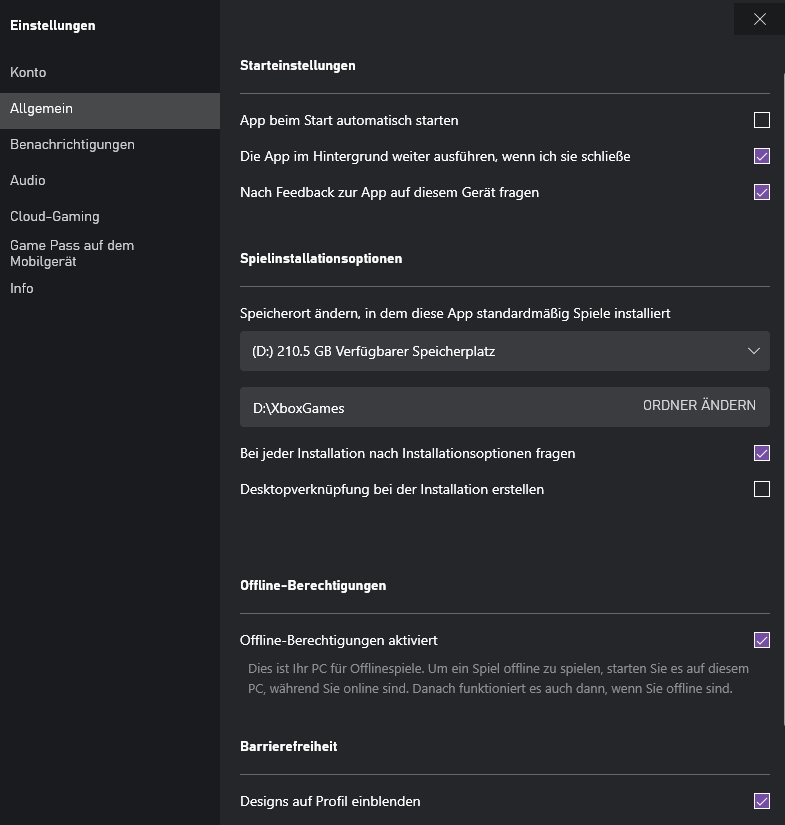 Einstellungen

Konto

Allgemein

Benachrichtigungen

Audio

Cloud-Gaming

Game Pass auf dem Mobilgerät

Info

Starteinstellungen

App beim Start automatisch starten

Die App im Hintergrund weiter ausführen, wenn ich sie schließe

Nach Feedback zur App auf diesem Gerät fragen

Spielinstallationsoptionen

Speicherort ändern, in dem diese App standardmäßig Spiele installiert

(D:) 210.5 GB Verfügbarer Speicherplatz

D:\XboxGames

ORDNER ÄNDERN

Bei jeder Installation nach Installationsoptionen fragen

Desktopverknüpfung bei der Installation erstellen

Offline-Berechtigungen

Offline-Berechtigungen aktiviert

Dies ist Ihr PC für Offlinespiele. Um ein Spiel offline zu spielen, starten Sie es auf diesem PC, während Sie online sind. Danach funktioniert es auch dann, wenn Sie offline sind.

Barrierefreiheit

Designs auf Profil einblenden